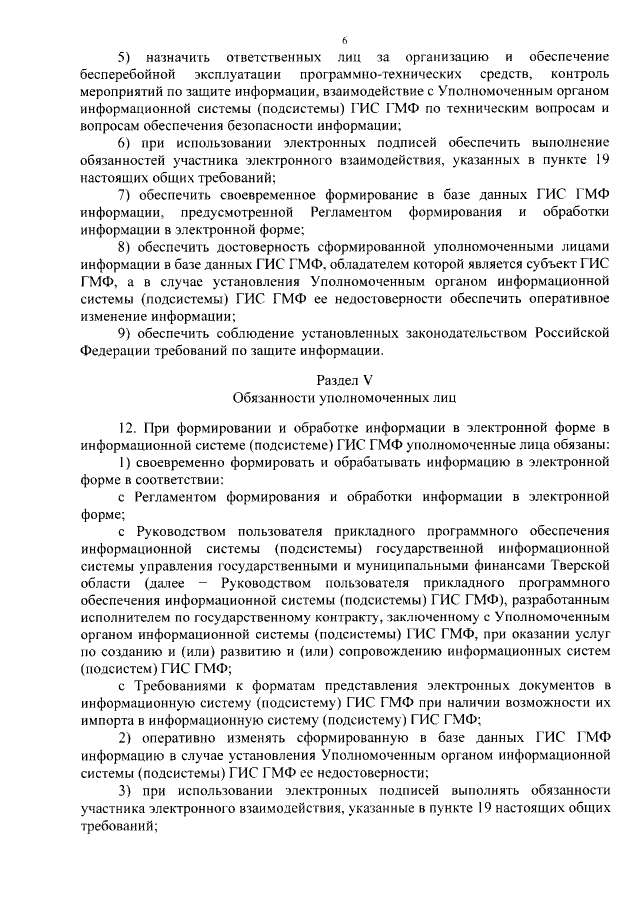 6

5) назначить ответственных лиц за организацию и обеспечение бесперебойной эксплуатации программно-технических средств, контроль мероприятий по защите информации, взаимодействие с Уполномоченным органом информационной системы (подсистемы) ГИС ГМФ по техническим вопросам и вопросам обеспечения безопасности информации;

6) при использовании электронных подписей обеспечить выполнение обязанностей участника электронного взаимодействия, указанных в пункте 19 настоящих общих требований;

7) обеспечить своевременное формирование в базе данных ГИС ГМФ информации, предусмотренной Регламентом формирования и обработки информации в электронной форме;

8) обеспечить достоверность сформированной уполномоченными лицами информации в базе данных ГИС ГМФ, обладателем которой является субъект ГИС ГМФ, а в случае установления Уполномоченным органом информационной системы (подсистемы) ГИС ГМФ ее недостоверности обеспечить оперативное изменение информации;

9) обеспечить соблюдение установленных законодательством Российской Федерации требований по защите информации.

Раздел V
Обязанности уполномоченных лиц

12. При формировании и обработке информации в электронной форме в информационной системе (подсистеме) ГИС ГМФ уполномоченные лица обязаны:

1) своевременно формировать и обрабатывать информацию в электронной форме в соответствии:

с Регламентом формирования и обработки информации в электронной форме;

с Руководством пользователя прикладного программного обеспечения информационной системы (подсистемы) государственной информационной системы управления государственными и муниципальными финансами Тверской области (далее – Руководством пользователя прикладного программного обеспечения информационной системы (подсистемы) ГИС ГМФ), разработанным исполнителем по государственному контракту, заключенному с Уполномоченным органом информационной системы (подсистемы) ГИС ГМФ, при оказании услуг по созданию и (или) развитию и (или) сопровождению информационных систем (подсистем) ГИС ГМФ;

с Требованиями к форматам представления электронных документов в информационную систему (подсистему) ГИС ГМФ при наличии возможности их импорта в информационную систему (подсистему) ГИС ГМФ;

2) оперативно изменять сформированную в базе данных ГИС ГМФ информацию в случае установления Уполномоченным органом информационной системы (подсистемы) ГИС ГМФ ее недостоверности;

3) при использовании электронных подписей выполнять обязанности участника электронного взаимодействия, указанные в пункте 19 настоящих общих требований;